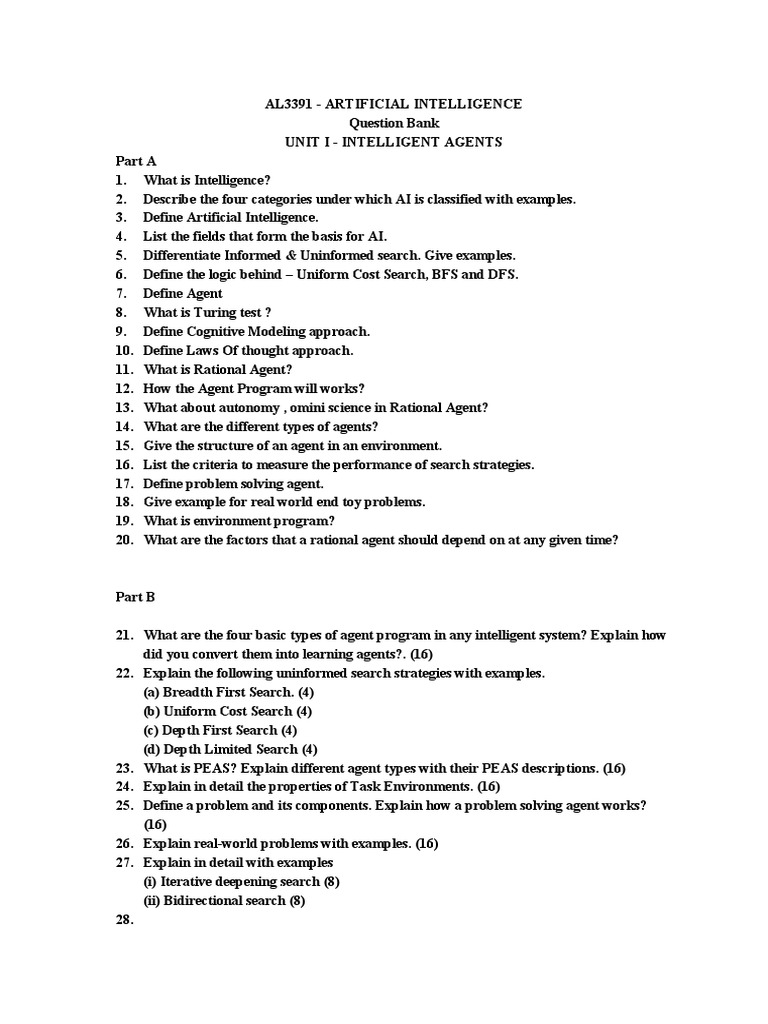 AL3391 - ARTIFICIAL INTELLIGENCE
Question Bank
UNIT I - INTELLIGENT AGENTS

Part A
1. What is Intelligence?
2. Describe the four categories under which AI is classified with examples.
3. Define Artificial Intelligence.
4. List the fields that form the basis for AI.
5. Differentiate Informed & Uninformed search. Give examples.
6. Define the logic behind – Uniform Cost Search, BFS and DFS.
7. Define Agent
8. What is Turing test ?
9. Define Cognitive Modeling approach.
10. Define Laws Of thought approach.
11. What is Rational Agent?
12. How the Agent Program will works?
13. What about autonomy , omini science in Rational Agent?
14. What are the different types of agents?
15. Give the structure of an agent in an environment.
16. List the criteria to measure the performance of search strategies.
17. Define problem solving agent.
18. Give example for real world end toy problems.
19. What is environment program?
20. What are the factors that a rational agent should depend on at any given time?

Part B

21. What are the four basic types of agent program in any intelligent system? Explain how did you convert them into learning agents?. (16)
22. Explain the following uninformed search strategies with examples.
(a) Breadth First Search. (4)
(b) Uniform Cost Search (4)
(c) Depth First Search (4)
(d) Depth Limited Search (4)
23. What is PEAS? Explain different agent types with their PEAS descriptions. (16)
24. Explain in detail the properties of Task Environments. (16)
25. Define a problem and its components. Explain how a problem solving agent works? (16)
26. Explain real-world problems with examples. (16)
27. Explain in detail with examples
(i) Iterative deepening search (8)
(ii) Bidirectional search (8)
28.